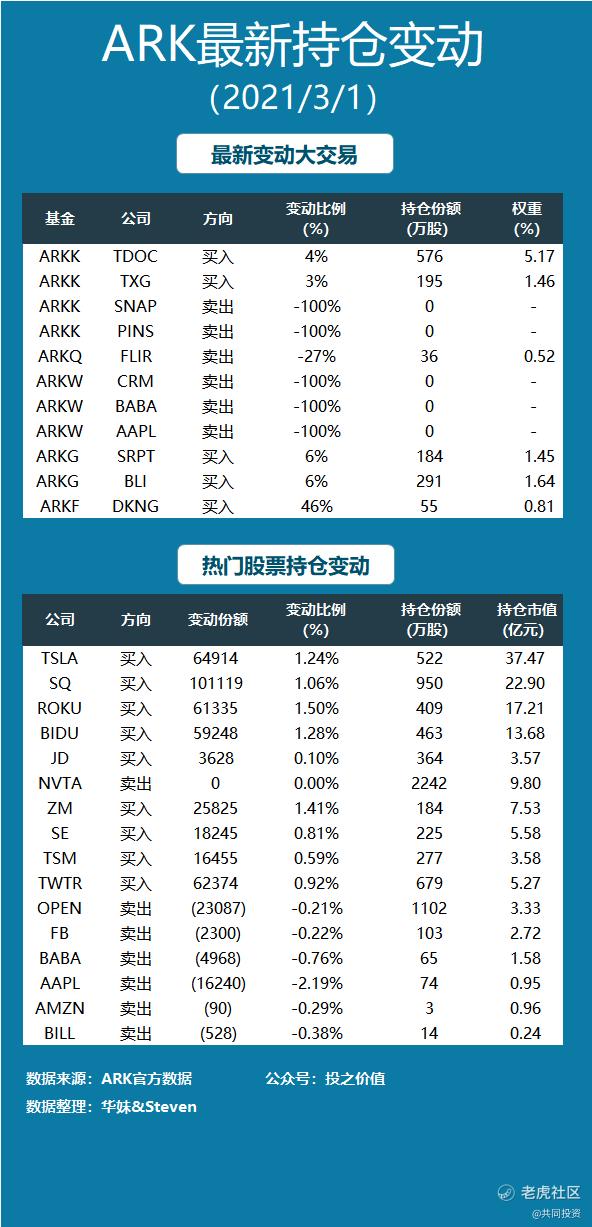 ARK最新持仓变动
(2021/3/1)

最新变动大交易

| 基金 | 公司 | 方向 | 变动比例 (%) | 持仓份额 (万股) | 权重 (%) |
|---|---|---|---|---|---|
| ARKK | TDOC | 买入 | 4% | 576 | 5.17 |
| ARKK | TXG | 买入 | 3% | 195 | 1.46 |
| ARKK | SNAP | 卖出 | -100% | 0 | - |
| ARKK | PINS | 卖出 | -100% | 0 | - |
| ARKQ | FLIR | 卖出 | -27% | 36 | 0.52 |
| ARKW | CRM | 卖出 | -100% | 0 | - |
| ARKW | BABA | 卖出 | -100% | 0 | - |
| ARKW | AAPL | 卖出 | -100% | 0 | - |
| ARKG | SRPT | 买入 | 6% | 184 | 1.45 |
| ARKG | BLI | 买入 | 6% | 291 | 1.64 |
| ARKF | DKNG | 买入 | 46% | 55 | 0.81 |

热门股票持仓变动

| 公司 | 方向 | 变动份额 | 变动比例 (%) | 持仓份额 (万股) | 持仓市值 (亿元) |
|---|---|---|---|---|---|
| TSLA | 买入 | 64914 | 1.24% | 522 | 37.47 |
| SQ | 买入 | 101119 | 1.06% | 950 | 22.90 |
| ROKU | 买入 | 61335 | 1.50% | 409 | 17.21 |
| BIDU | 买入 | 59248 | 1.28% | 463 | 13.68 |
| JD | 买入 | 3628 | 0.10% | 364 | 3.57 |
| NVTA | 卖出 | 0 | 0.00% | 2242 | 9.80 |
| ZM | 买入 | 25825 | 1.41% | 184 | 7.53 |
| SE | 买入 | 18245 | 0.81% | 225 | 5.58 |
| TSM | 买入 | 16455 | 0.59% | 277 | 3.58 |
| TWTR | 买入 | 62374 | 0.92% | 679 | 5.27 |
| OPEN | 卖出 | (23087) | -0.21% | 1102 | 3.33 |
| FB | 卖出 | (2300) | -0.22% | 103 | 2.72 |
| BABA | 卖出 | (4968) | -0.76% | 65 | 1.58 |
| AAPL | 卖出 | (16240) | -2.19% | 74 | 0.95 |
| AMZN | 卖出 | (90) | -0.29% | 3 | 0.96 |
| BILL | 卖出 | (528) | -0.38% | 14 | 0.24 |

数据来源：ARK官方数据　　公众号：投之价值
数据整理：华妹&Steven

老虎社区
@共同投资